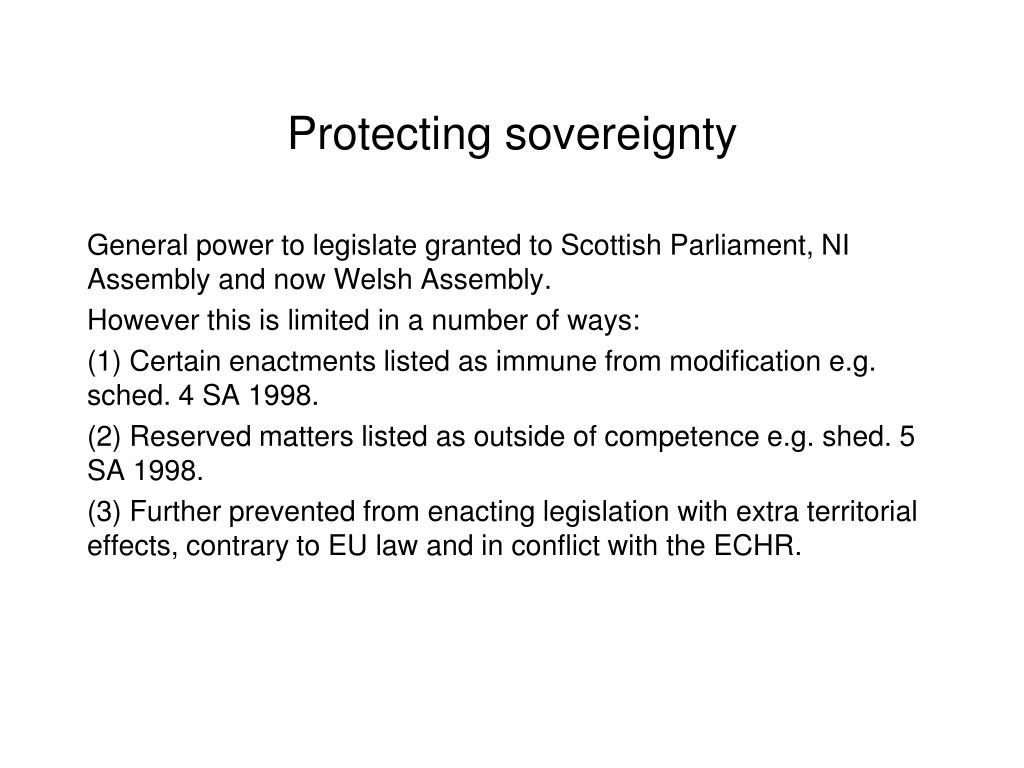 Protecting sovereignty

General power to legislate granted to Scottish Parliament, NI Assembly and now Welsh Assembly.

However this is limited in a number of ways:

(1) Certain enactments listed as immune from modification e.g. sched. 4 SA 1998.

(2) Reserved matters listed as outside of competence e.g. shed. 5 SA 1998.

(3) Further prevented from enacting legislation with extra territorial effects, contrary to EU law and in conflict with the ECHR.